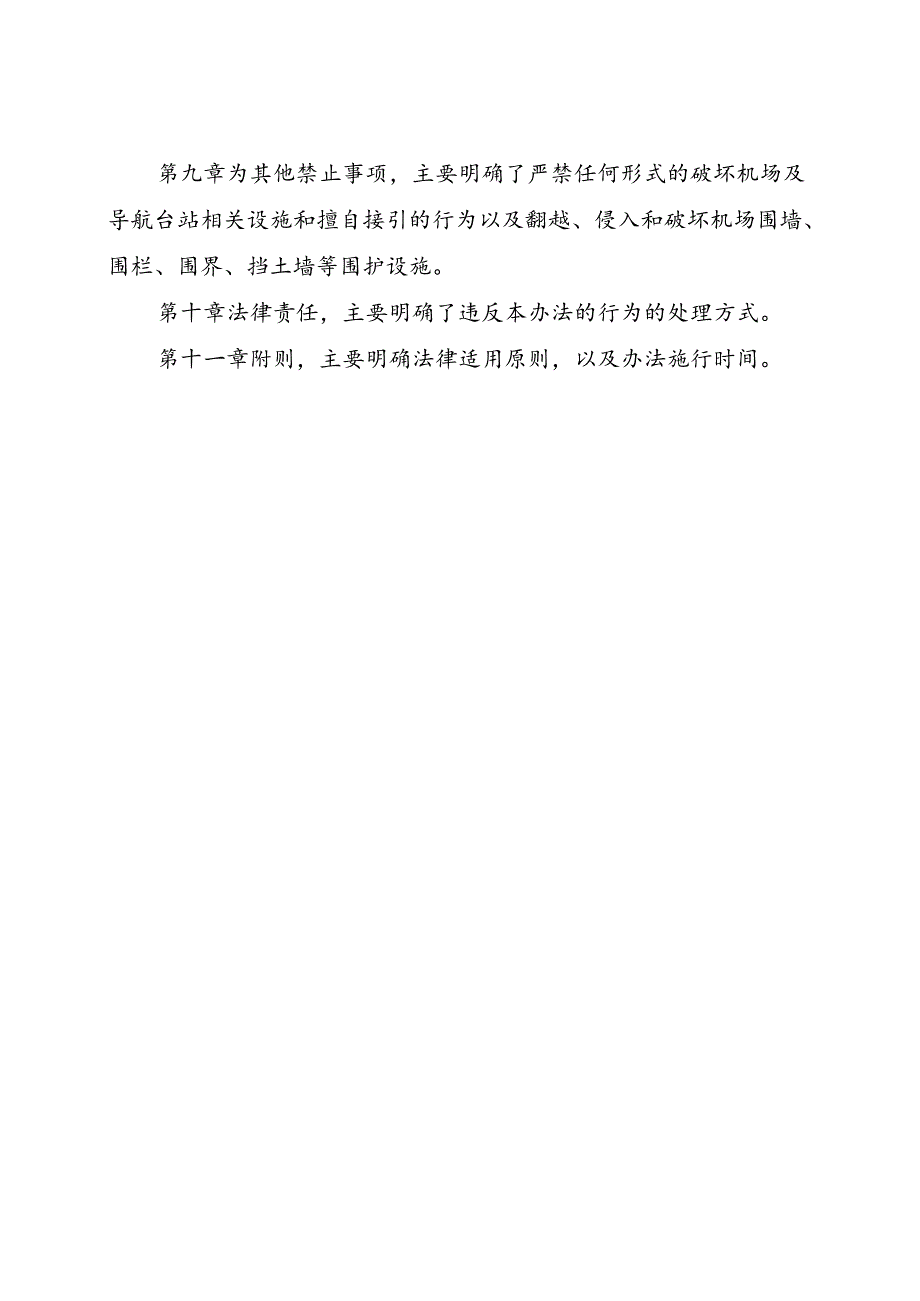 第九章为其他禁止事项，主要明确了严禁任何形式的破坏机场及导航台站相关设施和擅自接引的行为以及翻越、侵入和破坏机场围墙、围栏、围界、挡土墙等围护设施。

第十章法律责任，主要明确了违反本办法的行为的处理方式。

第十一章附则，主要明确法律适用原则，以及办法施行时间。